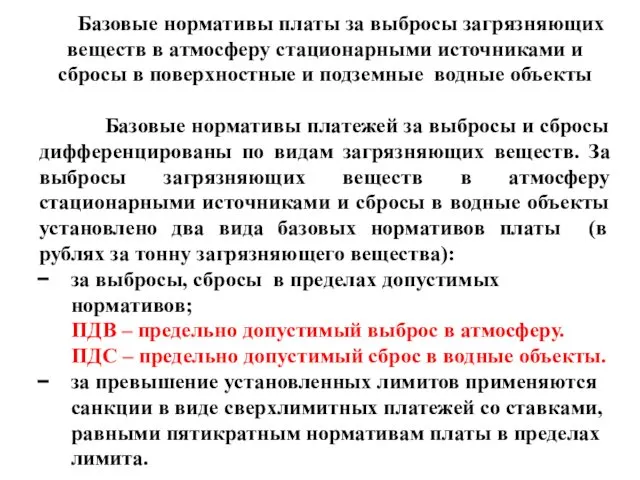 Базовые нормативы платы за выбросы загрязняющих веществ в атмосферу стационарными источниками и сбросы в поверхностные и подземные водные объекты

Базовые нормативы платежей за выбросы и сбросы дифференцированы по видам загрязняющих веществ. За выбросы загрязняющих веществ в атмосферу стационарными источниками и сбросы в водные объекты установлено два вида базовых нормативов платы (в рублях за тонну загрязняющего вещества):

– за выбросы, сбросы в пределах допустимых нормативов;
ПДВ – предельно допустимый выброс в атмосферу.
ПДС – предельно допустимый сброс в водные объекты.

– за превышение установленных лимитов применяются санкции в виде сверхлимитных платежей со ставками, равными пятикратным нормативам платы в пределах лимита.